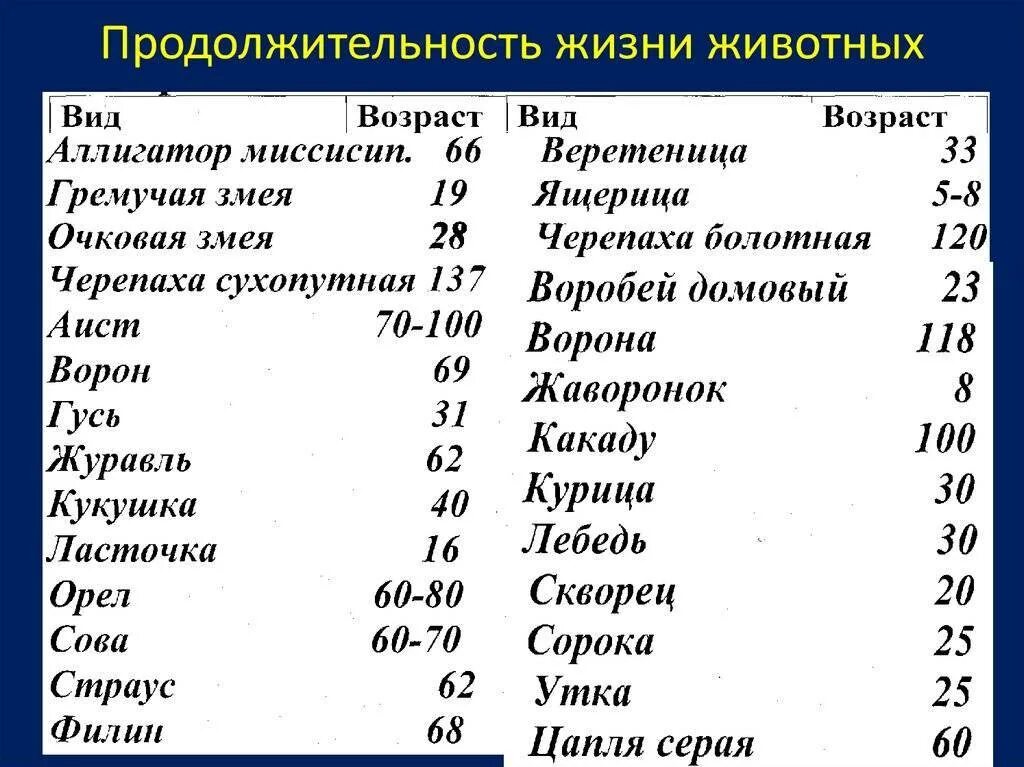 Продолжительность жизни животных

| Вид | Возраст |
|---|---|
| Аллигатор миссисип. | 66 |
| Гремучая змея | 19 |
| Очковая змея | 28 |
| Черепаха сухопутная | 137 |
| Аист | 70-100 |
| Ворон | 69 |
| Гусь | 31 |
| Журавль | 62 |
| Кукушка | 40 |
| Ласточка | 16 |
| Орел | 60-80 |
| Сова | 60-70 |
| Страус | 62 |
| Филин | 68 |

| Вид | Возраст |
|---|---|
| Веретеница | 33 |
| Ящерица | 5-8 |
| Черепаха болотная | 120 |
| Воробей домовый | 23 |
| Ворона | 118 |
| Жаворонок | 8 |
| Какаду | 100 |
| Курица | 30 |
| Лебедь | 30 |
| Скворец | 20 |
| Сорока | 25 |
| Утка | 25 |
| Цапля серая | 60 |